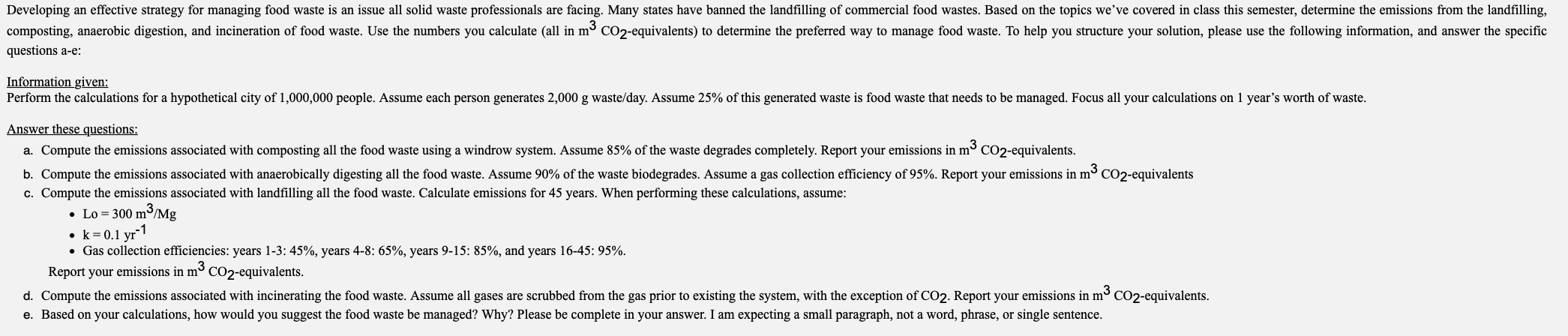 Developing an effective strategy for managing food waste is an issue all solid waste professionals are facing. Many states have banned the landfilling of commercial food wastes. Based on the topics we've covered in class this semester, determine the emissions from the landfilling, composting, anaerobic digestion, and incineration of food waste. Use the numbers you calculate (all in $m^3$ $CO_2$-equivalents) to determine the preferred way to manage food waste. To help you structure your solution, please use the following information, and answer the specific questions a-e:

Information given:
Perform the calculations for a hypothetical city of 1,000,000 people. Assume each person generates 2,000 g waste/day. Assume 25% of this generated waste is food waste that needs to be managed. Focus all your calculations on 1 year's worth of waste.

Answer these questions:
a. Compute the emissions associated with composting all the food waste using a windrow system. Assume 85% of the waste degrades completely. Report your emissions in $m^3$ $CO_2$-equivalents.
b. Compute the emissions associated with anaerobically digesting all the food waste. Assume 90% of the waste biodegrades. Assume a gas collection efficiency of 95%. Report your emissions in $m^3$ $CO_2$-equivalents
c. Compute the emissions associated with landfilling all the food waste. Calculate emissions for 45 years. When performing these calculations, assume:
• Lo = 300 $m^3$/Mg
• k = 0.1 $yr^{-1}$
• Gas collection efficiencies: years 1-3: 45%, years 4-8: 65%, years 9-15: 85%, and years 16-45: 95%.
Report your emissions in $m^3$ $CO_2$-equivalents.
d. Compute the emissions associated with incinerating the food waste. Assume all gases are scrubbed from the gas prior to existing the system, with the exception of $CO_2$. Report your emissions in $m^3$ $CO_2$-equivalents.
e. Based on your calculations, how would you suggest the food waste be managed? Why? Please be complete in your answer. I am expecting a small paragraph, not a word, phrase, or single sentence.